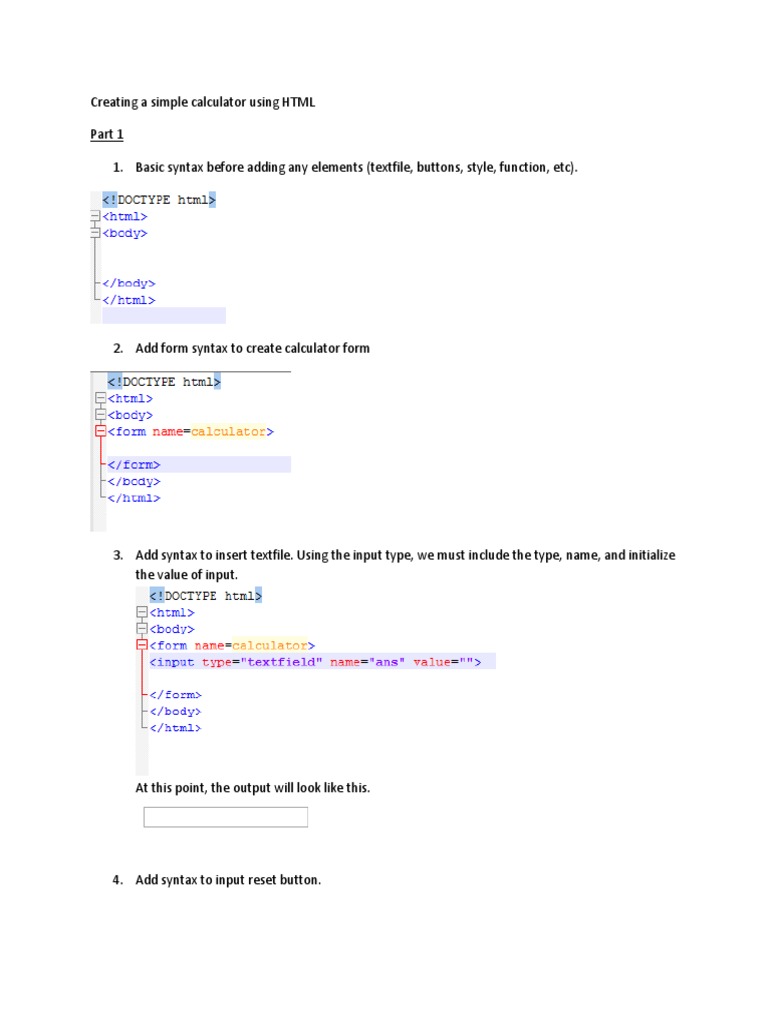 Creating a simple calculator using HTML

Part 1

1. Basic syntax before adding any elements (textfile, buttons, style, function, etc).

<!DOCTYPE html>
<html>
<body>

</body>
</html>

2. Add form syntax to create calculator form

<!DOCTYPE html>
<html>
<body>
<form name=calculator>

</form>
</body>
</html>

3. Add syntax to insert textfile. Using the input type, we must include the type, name, and initialize the value of input.

<!DOCTYPE html>
<html>
<body>
<form name=calculator>
<input type="textfield" name="ans" value="">

</form>
</body>
</html>

At this point, the output will look like this.

4. Add syntax to input reset button.